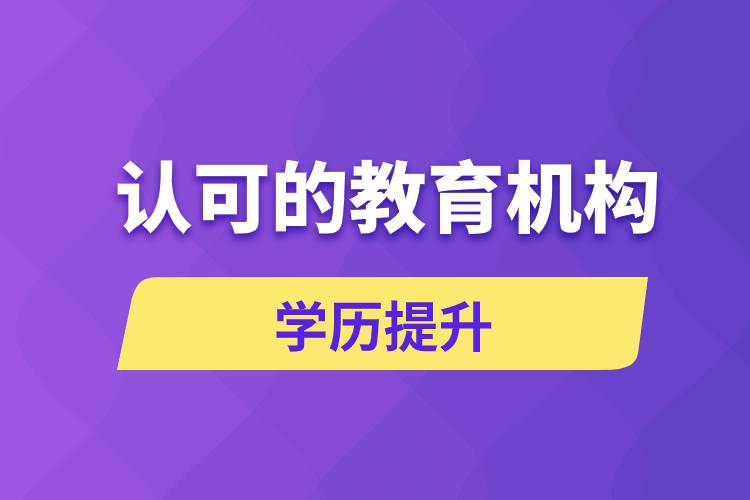 认可的教育机构

学历提升